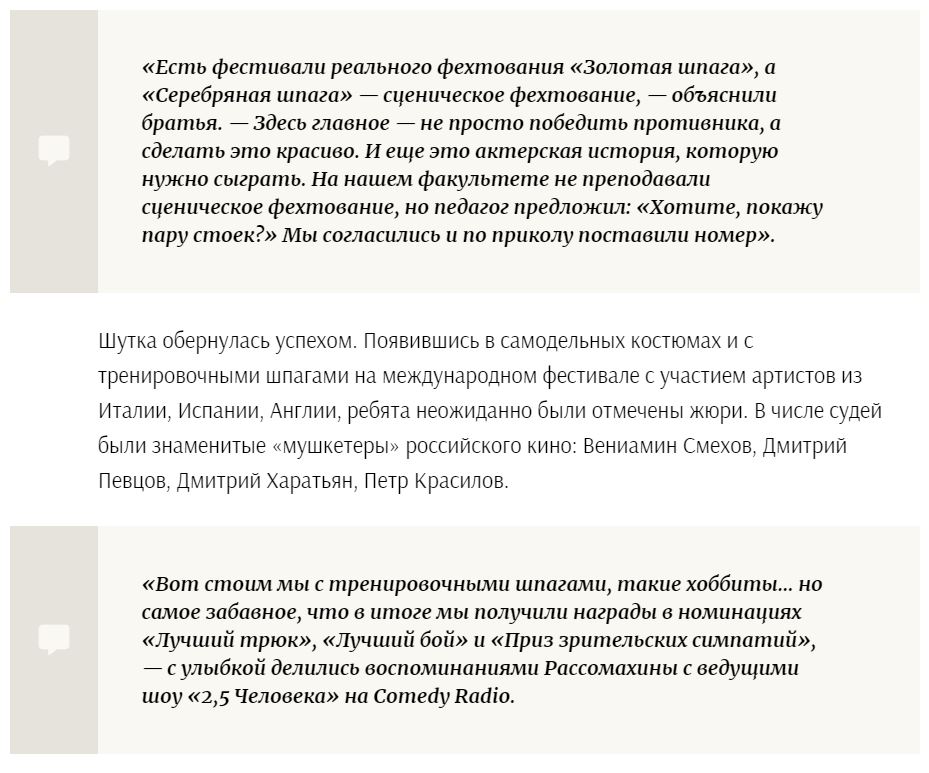 «Есть фестивали реального фехтования «Золотая шпага», а «Серебряная шпага» — сценическое фехтование, — объяснили братья. — Здесь главное — не просто победить противника, а сделать это красиво. И еще это актерская история, которую нужно сыграть. На нашем факультете не преподавали сценическое фехтование, но педагог предложил: «Хотите, покажу пару стоек?» Мы согласились и по приколу поставили номер».

Шутка обернулась успехом. Появившись в самодельных костюмах и с тренировочными шпагами на международном фестивале с участием артистов из Италии, Испании, Англии, ребята неожиданно были отмечены жюри. В числе судей были знаменитые «мушкетеры» российского кино: Вениамин Смехов, Дмитрий Певцов, Дмитрий Харатьян, Петр Красилов.

«Вот стоим мы с тренировочными шпагами, такие хоббиты… но самое забавное, что в итоге мы получили награды в номинациях «Лучший трюк», «Лучший бой» и «Приз зрительских симпатий», — с улыбкой делились воспоминаниями Рассомахины с ведущими шоу «2,5 Человека» на Comedy Radio.